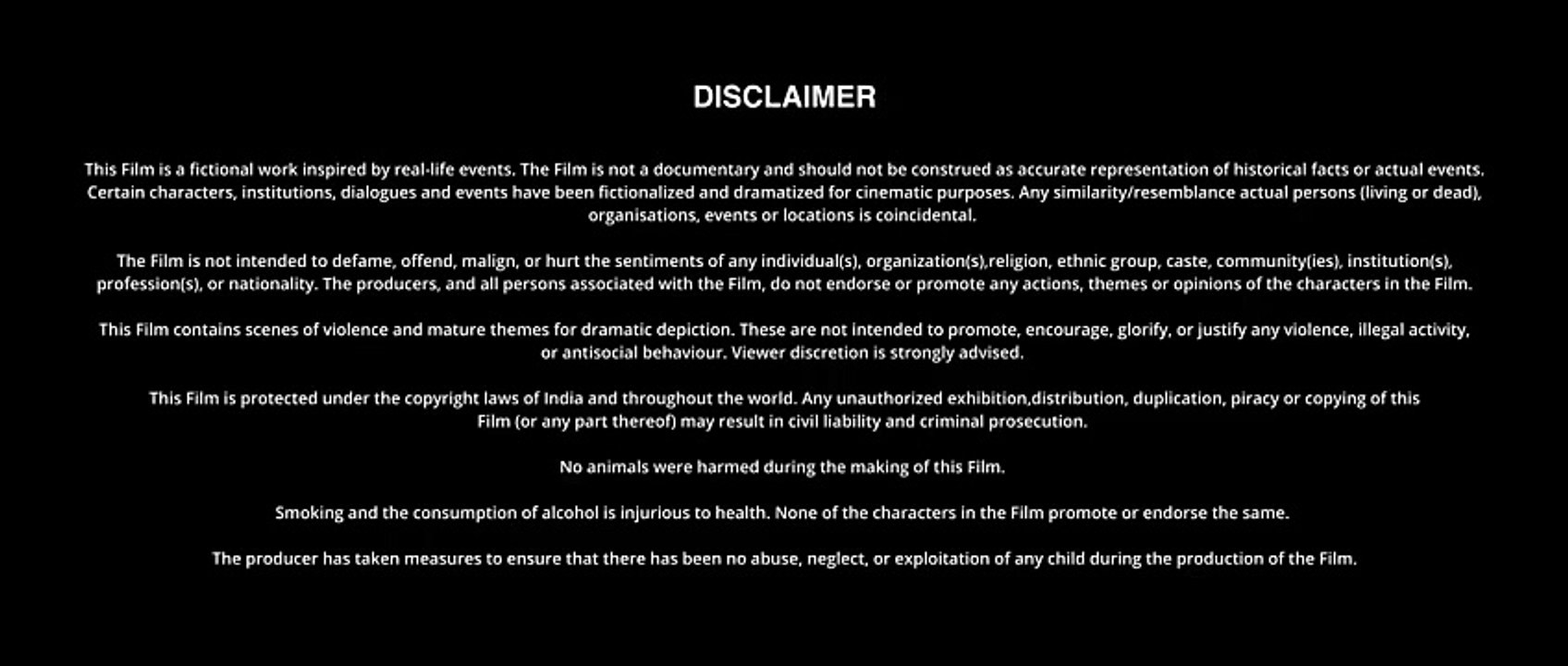 DISCLAIMER

This Film is a fictional work inspired by real-life events. The Film is not a documentary and should not be construed as accurate representation of historical facts or actual events. Certain characters, institutions, dialogues and events have been fictionalized and dramatized for cinematic purposes. Any similarity/resemblance actual persons (living or dead), organisations, events or locations is coincidental.

The Film is not intended to defame, offend, malign, or hurt the sentiments of any individual(s), organization(s),religion, ethnic group, caste, community(ies), institution(s), profession(s), or nationality. The producers, and all persons associated with the Film, do not endorse or promote any actions, themes or opinions of the characters in the Film.

This Film contains scenes of violence and mature themes for dramatic depiction. These are not intended to promote, encourage, glorify, or justify any violence, illegal activity, or antisocial behaviour. Viewer discretion is strongly advised.

This Film is protected under the copyright laws of India and throughout the world. Any unauthorized exhibition,distribution, duplication, piracy or copying of this Film (or any part thereof) may result in civil liability and criminal prosecution.

No animals were harmed during the making of this Film.

Smoking and the consumption of alcohol is injurious to health. None of the characters in the Film promote or endorse the same.

The producer has taken measures to ensure that there has been no abuse, neglect, or exploitation of any child during the production of the Film.